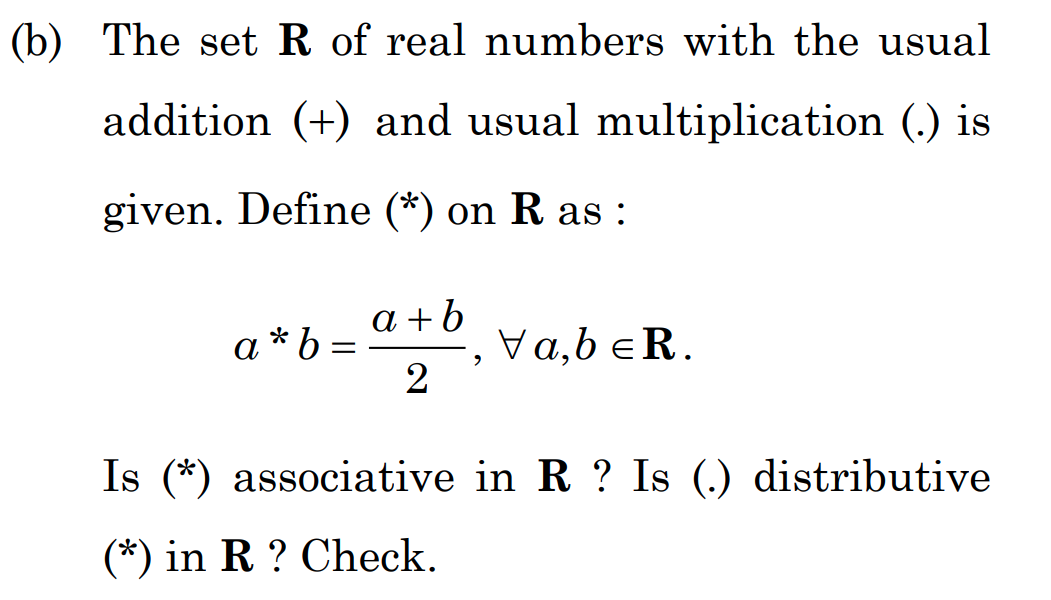 (b) The set R of real numbers with the usual addition (+) and usual multiplication (.) is given. Define (*) on R as :

$a * b = \frac{a+b}{2}, \forall a, b \in \mathbf{R}.$

Is (*) associative in R ? Is (.) distributive (*) in R ? Check.